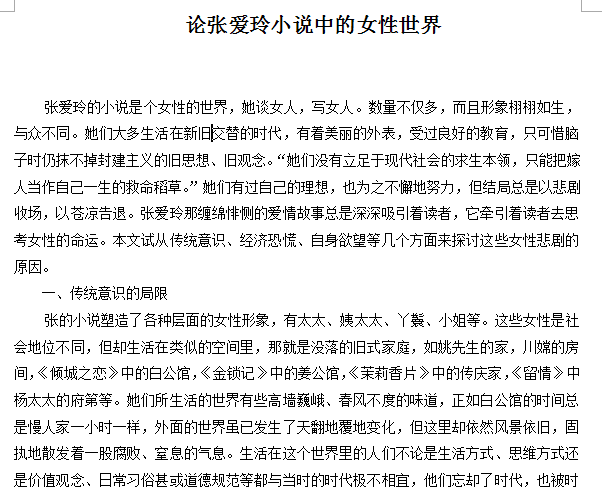 论张爱玲小说中的女性世界

张爱玲的小说是个女性的世界，她谈女人，写女人。数量不仅多，而且形象栩栩如生，与众不同。她们大多生活在新旧交替的时代，有着美丽的外表，受过良好的教育，只可惜脑子时仍抹不掉封建主义的旧思想、旧观念。“她们没有立足于现代社会的求生本领，只能把嫁人当作自己一生的救命稻草。”她们有过自己的理想，也为之不懈地努力，但结局总是以悲剧收场，以苍凉告退。张爱玲那缠绵悱恻的爱情故事总是深深吸引着读者，它牵引着读者去思考女性的命运。本文试从传统意识、经济恐慌、自身欲望等几个方面来探讨这些女性悲剧的原因。

一、传统意识的局限

张的小说塑造了各种层面的女性形象，有太太、姨太太、丫鬟、小姐等。这些女性是社会地位不同，但却生活在类似的空间里，那就是没落的旧式家庭，如姚先生的家，川嫦的房间，《倾城之恋》中的白公馆，《金锁记》中的姜公馆，《茉莉香片》中的传庆家，《留情》中杨太太的府第等。她们所生活的世界有些高墙巍峨、春风不度的味道，正如白公馆的时间总是慢人家一小时一样，外面的世界虽已发生了天翻地覆地变化，但这里却依然风景依旧，固执地散发着一股腐败、窒息的气息。生活在这个世界里的人们不论是生活方式、思维方式还是价值观念、日常习俗甚或道德规范等都与当时的时代极不相宜，他们忘却了时代，也被时